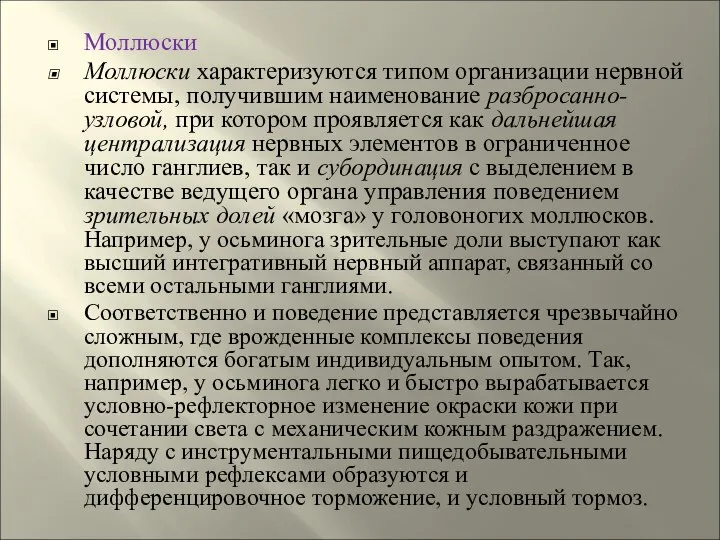 Моллюски

Моллюски характеризуются типом организации нервной системы, получившим наименование разбросанно-узловой, при котором проявляется как дальнейшая централизация нервных элементов в ограниченное число ганглиев, так и субординация с выделением в качестве ведущего органа управления поведением зрительных долей «мозга» у головоногих моллюсков. Например, у осьминога зрительные доли выступают как высший интегративный нервный аппарат, связанный со всеми остальными ганглиями.

Соответственно и поведение представляется чрезвычайно сложным, где врожденные комплексы поведения дополняются богатым индивидуальным опытом. Так, например, у осьминога легко и быстро вырабатывается условно-рефлекторное изменение окраски кожи при сочетании света с механическим кожным раздражением. Наряду с инструментальными пищедобывательными условными рефлексами образуются и дифференцировочное торможение, и условный тормоз.